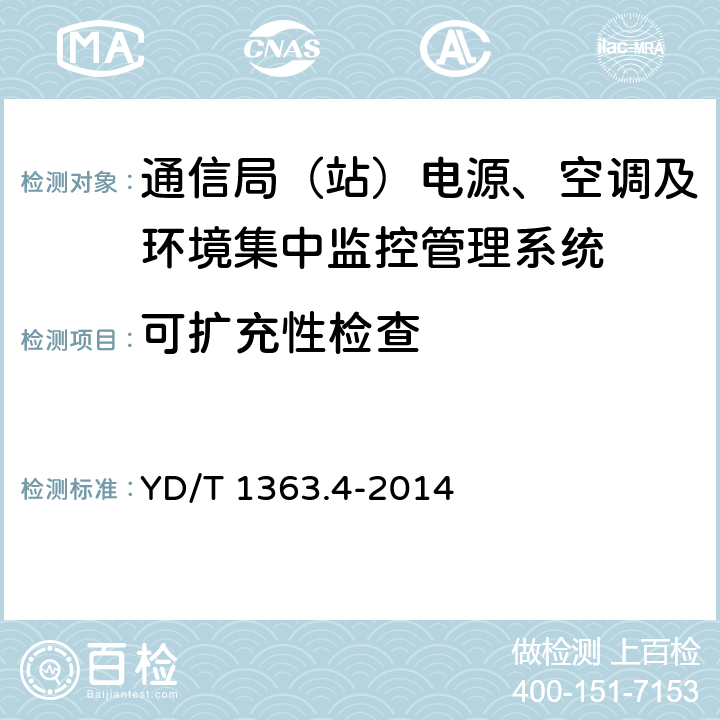 MA CNAS AC ilac-MRA

检测对象：通信局（站）电源、空调及环境集中监控管理系统

检测项目：可扩充性检查

检测标准：YD/T 1363.4-2014

百检
Baijiantest.com

做检测 上百检
400-151-7153